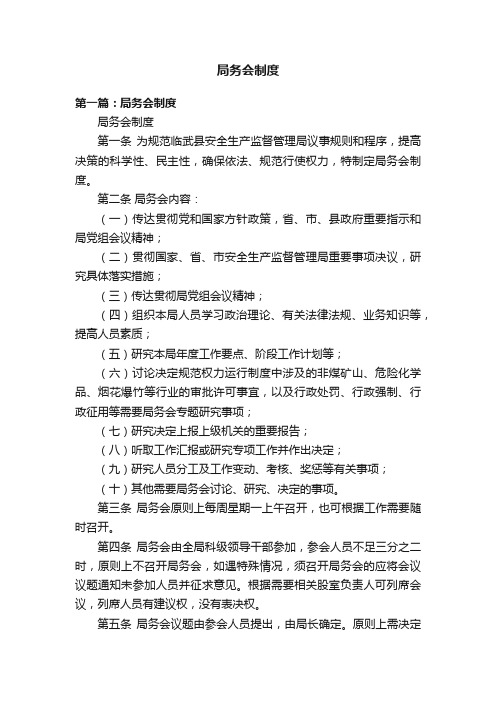 局务会制度

第一篇：局务会制度

局务会制度

第一条 为规范临武县安全生产监督管理局议事规则和程序，提高决策的科学性、民主性，确保依法、规范行使权力，特制定局务会制度。

第二条 局务会内容：

（一）传达贯彻党和国家方针政策，省、市、县政府重要指示和局党组会议精神；

（二）贯彻国家、省、市安全生产监督管理局重要事项决议，研究具体落实措施；

（三）传达贯彻局党组会议精神；

（四）组织本局人员学习政治理论、有关法律法规、业务知识等，提高人员素质；

（五）研究本局年度工作要点、阶段工作计划等；

（六）讨论决定规范权力运行制度中涉及的非煤矿山、危险化学品、烟花爆竹等行业的审批许可事宜，以及行政处罚、行政强制、行政征用等需要局务会专题研究事项；

（七）研究决定上报上级机关的重要报告；

（八）听取工作汇报或研究专项工作并作出决定；

（九）研究人员分工及工作变动、考核、奖惩等有关事项；

（十）其他需要局务会讨论、研究、决定的事项。

第三条 局务会原则上每周星期一上午召开，也可根据工作需要随时召开。

第四条 局务会由全局科级领导干部参加，参会人员不足三分之二时，原则上不召开局务会，如遇特殊情况，须召开局务会的应将会议议题通知未参加人员并征求意见。根据需要相关股室负责人可列席会议，列席人员有建议权，没有表决权。

第五条 局务会议题由参会人员提出，由局长确定。原则上需决定